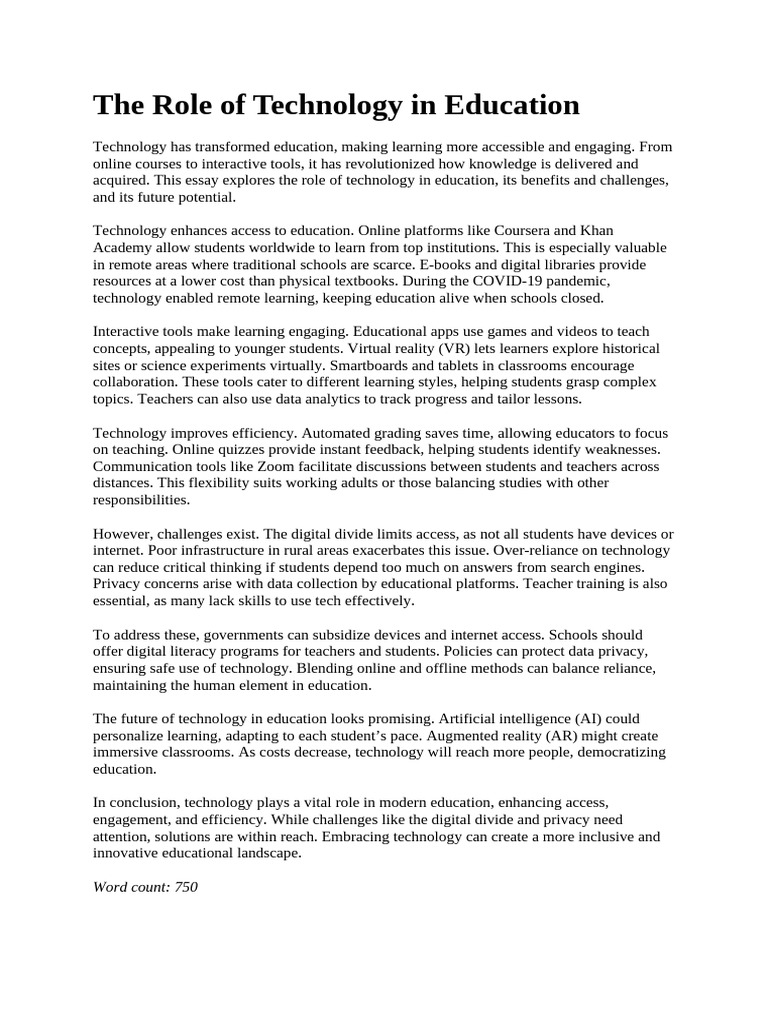 The Role of Technology in Education

Technology has transformed education, making learning more accessible and engaging. From online courses to interactive tools, it has revolutionized how knowledge is delivered and acquired. This essay explores the role of technology in education, its benefits and challenges, and its future potential.

Technology enhances access to education. Online platforms like Coursera and Khan Academy allow students worldwide to learn from top institutions. This is especially valuable in remote areas where traditional schools are scarce. E-books and digital libraries provide resources at a lower cost than physical textbooks. During the COVID-19 pandemic, technology enabled remote learning, keeping education alive when schools closed.

Interactive tools make learning engaging. Educational apps use games and videos to teach concepts, appealing to younger students. Virtual reality (VR) lets learners explore historical sites or science experiments virtually. Smartboards and tablets in classrooms encourage collaboration. These tools cater to different learning styles, helping students grasp complex topics. Teachers can also use data analytics to track progress and tailor lessons.

Technology improves efficiency. Automated grading saves time, allowing educators to focus on teaching. Online quizzes provide instant feedback, helping students identify weaknesses. Communication tools like Zoom facilitate discussions between students and teachers across distances. This flexibility suits working adults or those balancing studies with other responsibilities.

However, challenges exist. The digital divide limits access, as not all students have devices or internet. Poor infrastructure in rural areas exacerbates this issue. Over-reliance on technology can reduce critical thinking if students depend too much on answers from search engines. Privacy concerns arise with data collection by educational platforms. Teacher training is also essential, as many lack skills to use tech effectively.

To address these, governments can subsidize devices and internet access. Schools should offer digital literacy programs for teachers and students. Policies can protect data privacy, ensuring safe use of technology. Blending online and offline methods can balance reliance, maintaining the human element in education.

The future of technology in education looks promising. Artificial intelligence (AI) could personalize learning, adapting to each student's pace. Augmented reality (AR) might create immersive classrooms. As costs decrease, technology will reach more people, democratizing education.

In conclusion, technology plays a vital role in modern education, enhancing access, engagement, and efficiency. While challenges like the digital divide and privacy need attention, solutions are within reach. Embracing technology can create a more inclusive and innovative educational landscape.

Word count: 750